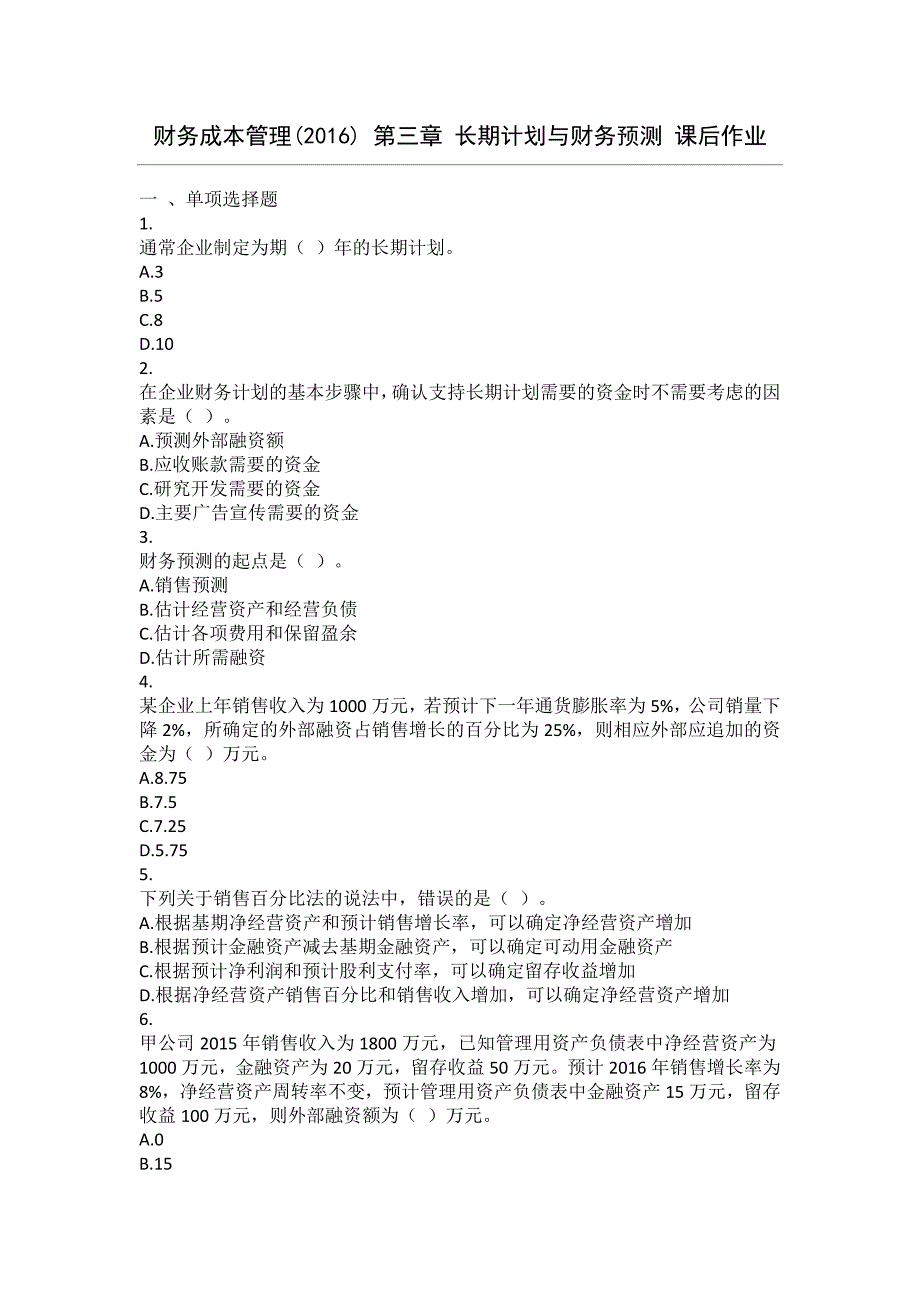 财务成本管理(2016) 第三章 长期计划与财务预测 课后作业

一 、单项选择题
1.
通常企业制定为期（ ）年的长期计划。
A.3
B.5
C.8
D.10
2.
在企业财务计划的基本步骤中，确认支持长期计划需要的资金时不需要考虑的因素是（ ）。
A.预测外部融资额
B.应收账款需要的资金
C.研究开发需要的资金
D.主要广告宣传需要的资金
3.
财务预测的起点是（ ）。
A.销售预测
B.估计经营资产和经营负债
C.估计各项费用和保留盈余
D.估计所需融资
4.
某企业上年销售收入为 1000 万元，若预计下一年通货膨胀率为 5%，公司销量下降 2%，所确定的外部融资占销售增长的百分比为 25%，则相应外部应追加的资金为（ ）万元。
A.8.75
B.7.5
C.7.25
D.5.75
5.
下列关于销售百分比法的说法中，错误的是（ ）。
A.根据基期净经营资产和预计销售增长率，可以确定净经营资产增加
B.根据预计金融资产减去基期金融资产，可以确定可动用金融资产
C.根据预计净利润和预计股利支付率，可以确定留存收益增加
D.根据净经营资产销售百分比和销售收入增加，可以确定净经营资产增加
6.
甲公司 2015 年销售收入为 1800 万元，已知管理用资产负债表中净经营资产为 1000 万元，金融资产为 20 万元，留存收益 50 万元。预计 2016 年销售增长率为 8%，净经营资产周转率不变，预计管理用资产负债表中金融资产 15 万元，留存收益 100 万元，则外部融资额为（ ）万元。
A.0
B.15